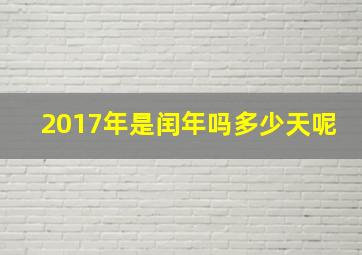 2017年是闰年吗多少天呢